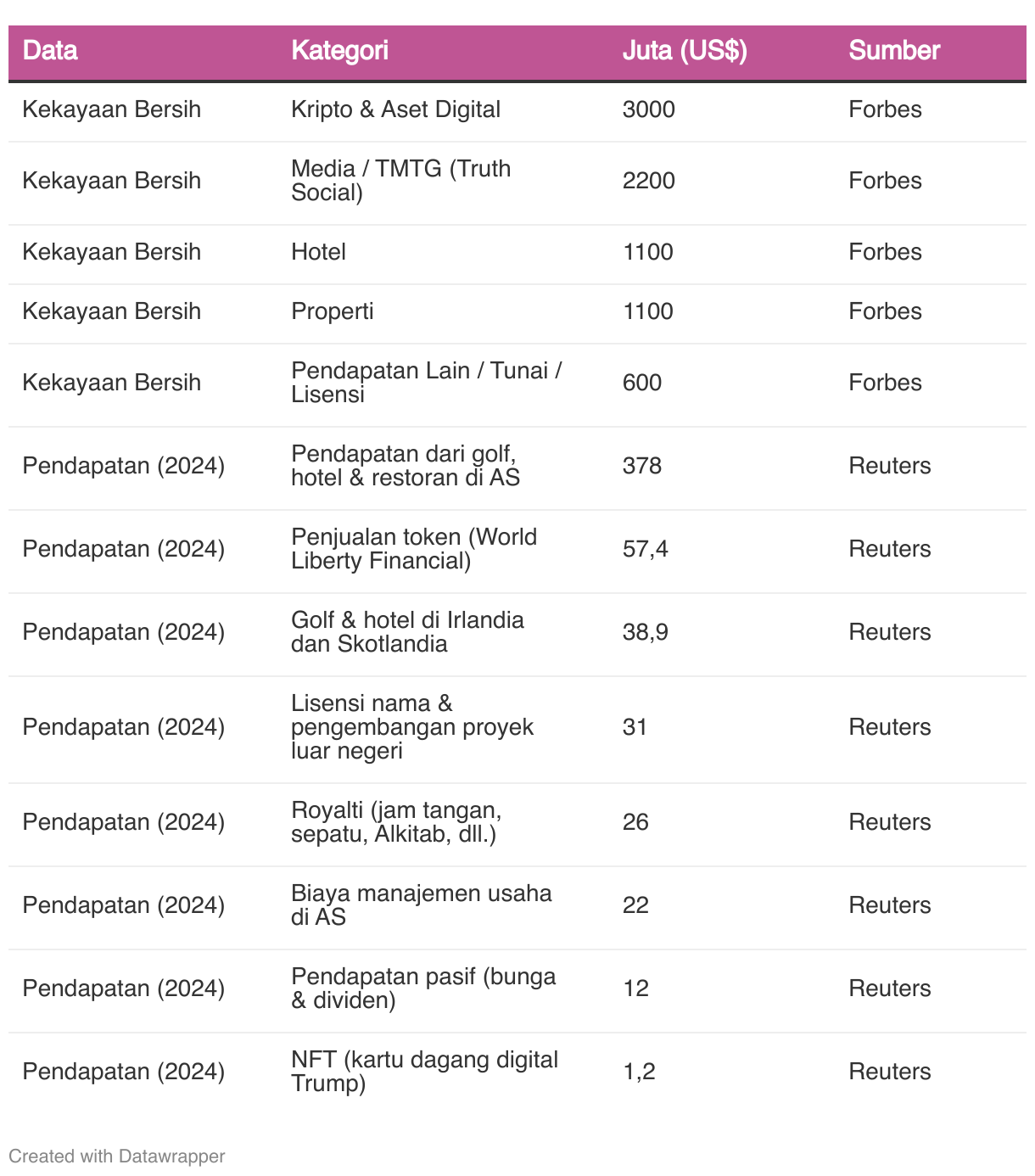 | Data | Kategori | Juta (US$) | Sumber |
|---|---|---|---|
| Kekayaan Bersih | Kripto & Aset Digital | 3000 | Forbes |
| Kekayaan Bersih | Media / TMTG (Truth Social) | 2200 | Forbes |
| Kekayaan Bersih | Hotel | 1100 | Forbes |
| Kekayaan Bersih | Properti | 1100 | Forbes |
| Kekayaan Bersih | Pendapatan Lain / Tunai / Lisensi | 600 | Forbes |
| Pendapatan (2024) | Pendapatan dari golf, hotel & restoran di AS | 378 | Reuters |
| Pendapatan (2024) | Penjualan token (World Liberty Financial) | 57,4 | Reuters |
| Pendapatan (2024) | Golf & hotel di Irlandia dan Skotlandia | 38,9 | Reuters |
| Pendapatan (2024) | Lisensi nama & pengembangan proyek luar negeri | 31 | Reuters |
| Pendapatan (2024) | Royalti (jam tangan, sepatu, Alkitab, dll.) | 26 | Reuters |
| Pendapatan (2024) | Biaya manajemen usaha di AS | 22 | Reuters |
| Pendapatan (2024) | Pendapatan pasif (bunga & dividen) | 12 | Reuters |
| Pendapatan (2024) | NFT (kartu dagang digital Trump) | 1,2 | Reuters |

Created with Datawrapper